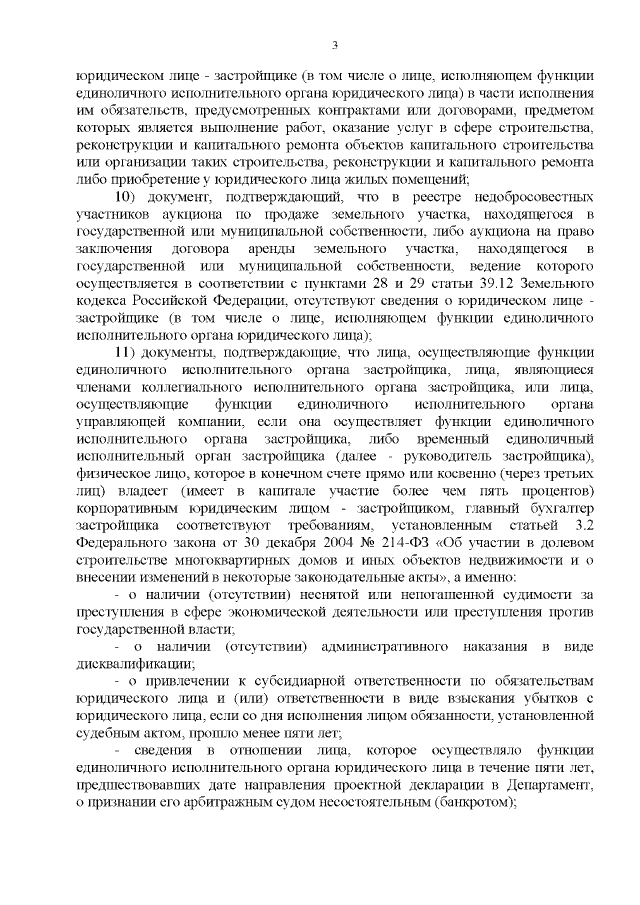 3

юридическом лице - застройщике (в том числе о лице, исполняющем функции единоличного исполнительного органа юридического лица) в части исполнения им обязательств, предусмотренных контрактами или договорами, предметом которых является выполнение работ, оказание услуг в сфере строительства, реконструкции и капитального ремонта объектов капитального строительства или организации таких строительства, реконструкции и капитального ремонта либо приобретение у юридического лица жилых помещений;

10) документ, подтверждающий, что в реестре недобросовестных участников аукциона по продаже земельного участка, находящегося в государственной или муниципальной собственности, либо аукциона на право заключения договора аренды земельного участка, находящегося в государственной или муниципальной собственности, ведение которого осуществляется в соответствии с пунктами 28 и 29 статьи 39.12 Земельного кодекса Российской Федерации, отсутствуют сведения о юридическом лице - застройщике (в том числе о лице, исполняющем функции единоличного исполнительного органа юридического лица);

11) документы, подтверждающие, что лица, осуществляющие функции единоличного исполнительного органа застройщика, лица, являющиеся членами коллегиального исполнительного органа застройщика, или лица, осуществляющие функции единоличного исполнительного органа управляющей компании, если она осуществляет функции единоличного исполнительного органа застройщика, либо временный единоличный исполнительный орган застройщика (далее - руководитель застройщика), физическое лицо, которое в конечном счете прямо или косвенно (через третьих лиц) владеет (имеет в капитале участие более чем пять процентов) корпоративным юридическим лицом - застройщиком, главный бухгалтер застройщика соответствуют требованиям, установленным статьей 3.2 Федерального закона от 30 декабря 2004 № 214-ФЗ «Об участии в долевом строительстве многоквартирных домов и иных объектов недвижимости и о внесении изменений в некоторые законодательные акты», а именно:

- о наличии (отсутствии) неснятой или непогашенной судимости за преступления в сфере экономической деятельности или преступления против государственной власти;

- о наличии (отсутствии) административного наказания в виде дисквалификации;

- о привлечении к субсидиарной ответственности по обязательствам юридического лица и (или) ответственности в виде взыскания убытков с юридического лица, если со дня исполнения лицом обязанности, установленной судебным актом, прошло менее пяти лет;

- сведения в отношении лица, которое осуществляло функции единоличного исполнительного органа юридического лица в течение пяти лет, предшествовавших дате направления проектной декларации в Департамент, о признании его арбитражным судом несостоятельным (банкротом);